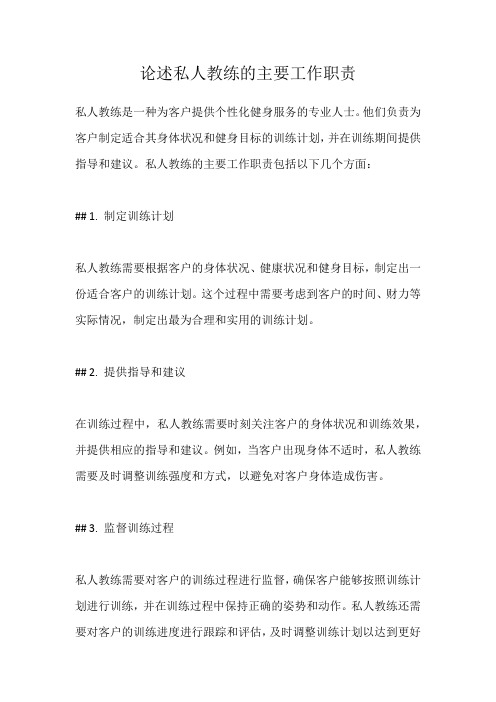 论述私人教练的主要工作职责

私人教练是一种为客户提供个性化健身服务的专业人士。他们负责为客户制定适合其身体状况和健身目标的训练计划，并在训练期间提供指导和建议。私人教练的主要工作职责包括以下几个方面：

## 1. 制定训练计划

私人教练需要根据客户的身体状况、健康状况和健身目标，制定出一份适合客户的训练计划。这个过程中需要考虑到客户的时间、财力等实际情况，制定出最为合理和实用的训练计划。

## 2. 提供指导和建议

在训练过程中，私人教练需要时刻关注客户的身体状况和训练效果，并提供相应的指导和建议。例如，当客户出现身体不适时，私人教练需要及时调整训练强度和方式，以避免对客户身体造成伤害。

## 3. 监督训练过程

私人教练需要对客户的训练过程进行监督，确保客户能够按照训练计划进行训练，并在训练过程中保持正确的姿势和动作。私人教练还需要对客户的训练进度进行跟踪和评估，及时调整训练计划以达到更好